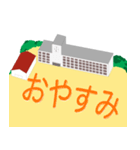 おやすみ